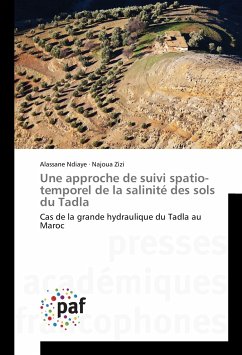 Alassane Ndiaye · Najoua Zizi

Une approche de suivi spatio-temporel de la salinité des sols du Tadla

Cas de la grande hydraulique du Tadla au Maroc

presses académiques francophones

paf